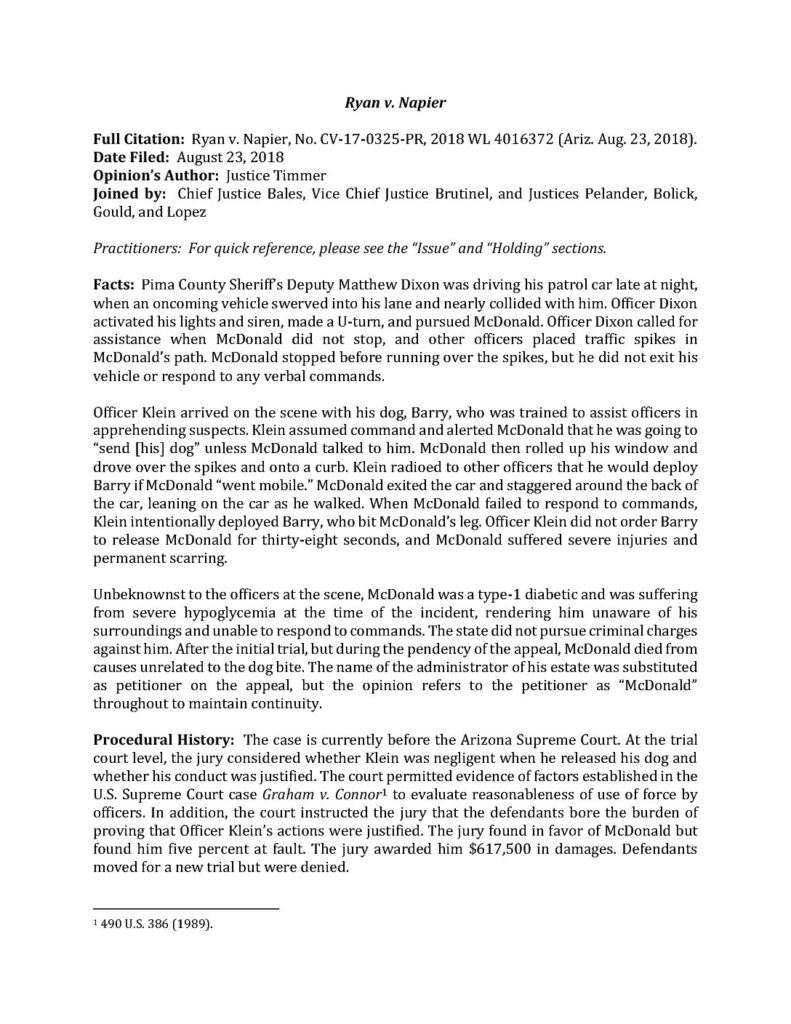 Ryan v. Napier

Full Citation: Ryan v. Napier, No. CV-17-0325-PR, 2018 WL 4016372 (Ariz. Aug. 23, 2018).
Date Filed: August 23, 2018
Opinion's Author: Justice Timmer
Joined by: Chief Justice Bales, Vice Chief Justice Brutinel, and Justices Pelander, Bolick, Gould, and Lopez

Practitioners: For quick reference, please see the "Issue" and "Holding" sections.

Facts: Pima County Sheriff's Deputy Matthew Dixon was driving his patrol car late at night, when an oncoming vehicle swerved into his lane and nearly collided with him. Officer Dixon activated his lights and siren, made a U-turn, and pursued McDonald. Officer Dixon called for assistance when McDonald did not stop, and other officers placed traffic spikes in McDonald's path. McDonald stopped before running over the spikes, but he did not exit his vehicle or respond to any verbal commands.

Officer Klein arrived on the scene with his dog, Barry, who was trained to assist officers in apprehending suspects. Klein assumed command and alerted McDonald that he was going to "send [his] dog" unless McDonald talked to him. McDonald then rolled up his window and drove over the spikes and onto a curb. Klein radioed to other officers that he would deploy Barry if McDonald "went mobile." McDonald exited the car and staggered around the back of the car, leaning on the car as he walked. When McDonald failed to respond to commands, Klein intentionally deployed Barry, who bit McDonald's leg. Officer Klein did not order Barry to release McDonald for thirty-eight seconds, and McDonald suffered severe injuries and permanent scarring.

Unbeknownst to the officers at the scene, McDonald was a type-1 diabetic and was suffering from severe hypoglycemia at the time of the incident, rendering him unaware of his surroundings and unable to respond to commands. The state did not pursue criminal charges against him. After the initial trial, but during the pendency of the appeal, McDonald died from causes unrelated to the dog bite. The name of the administrator of his estate was substituted as petitioner on the appeal, but the opinion refers to the petitioner as "McDonald" throughout to maintain continuity.

Procedural History: The case is currently before the Arizona Supreme Court. At the trial court level, the jury considered whether Klein was negligent when he released his dog and whether his conduct was justified. The court permitted evidence of factors established in the U.S. Supreme Court case Graham v. Connor$^1$ to evaluate reasonableness of use of force by officers. In addition, the court instructed the jury that the defendants bore the burden of proving that Officer Klein's actions were justified. The jury found in favor of McDonald but found him five percent at fault. The jury awarded him $617,500 in damages. Defendants moved for a new trial but were denied.

$^1$ 490 U.S. 386 (1989).